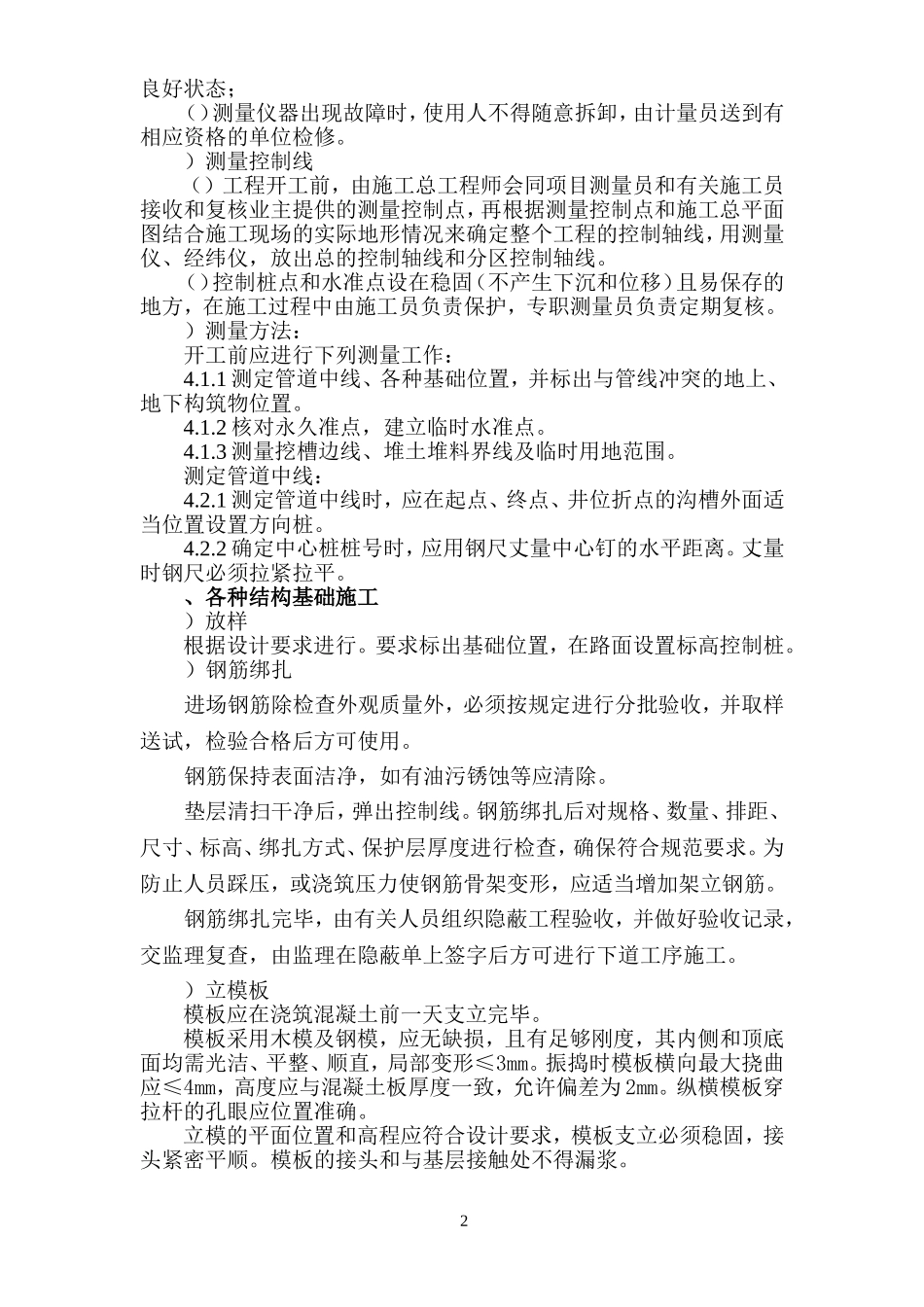 良好状态；

（）测量仪器出现故障时，使用人不得随意拆卸，由计量员送到有相应资格的单位检修。

）测量控制线

（）工程开工前，由施工总工程师会同项目测量员和有关施工员接收和复核业主提供的测量控制点，再根据测量控制点和施工总平面图结合施工现场的实际地形情况来确定整个工程的控制轴线，用测量仪、经纬仪，放出总的控制轴线和分区控制轴线。

（）控制桩点和水准点设在稳固（不产生下沉和位移）且易保存的地方，在施工过程中由施工员负责保护，专职测量员负责定期复核。

）测量方法：

开工前应进行下列测量工作：

4.1.1 测定管道中线、各种基础位置，并标出与管线冲突的地上、地下构筑物位置。

4.1.2 核对永久准点，建立临时水准点。

4.1.3 测量挖槽边线、堆土堆料界线及临时用地范围。

测定管道中线：

4.2.1 测定管道中线时，应在起点、终点、井位折点的沟槽外面适当位置设置方向桩。

4.2.2 确定中心桩桩号时，应用钢尺丈量中心钉的水平距离。丈量时钢尺必须拉紧拉平。

、各种结构基础施工

）放样

根据设计要求进行。要求标出基础位置，在路面设置标高控制桩。

）钢筋绑扎

进场钢筋除检查外观质量外，必须按规定进行分批验收，并取样送试，检验合格后方可使用。

钢筋保持表面洁净，如有油污锈蚀等应清除。

垫层清扫干净后，弹出控制线。钢筋绑扎后对规格、数量、排距、尺寸、标高、绑扎方式、保护层厚度进行检查，确保符合规范要求。为防止人员踩压，或浇筑压力使钢筋骨架变形，应适当增加架立钢筋。

钢筋绑扎完毕，由有关人员组织隐蔽工程验收，并做好验收记录，交监理复查，由监理在隐蔽单上签字后方可进行下道工序施工。

）立模板

模板应在浇筑混凝土前一天支立完毕。

模板采用木模及钢模，应无缺损，且有足够刚度，其内侧和顶底面均需光洁、平整、顺直，局部变形≤3mm。振捣时模板横向最大挠曲应≤4mm，高度应与混凝土板厚度一致，允许偏差为2mm。纵横模板穿拉杆的孔眼应位置准确。

立模的平面位置和高程应符合设计要求，模板支立必须稳固，接头紧密平顺。模板的接头和与基层接触处不得漏浆。

2